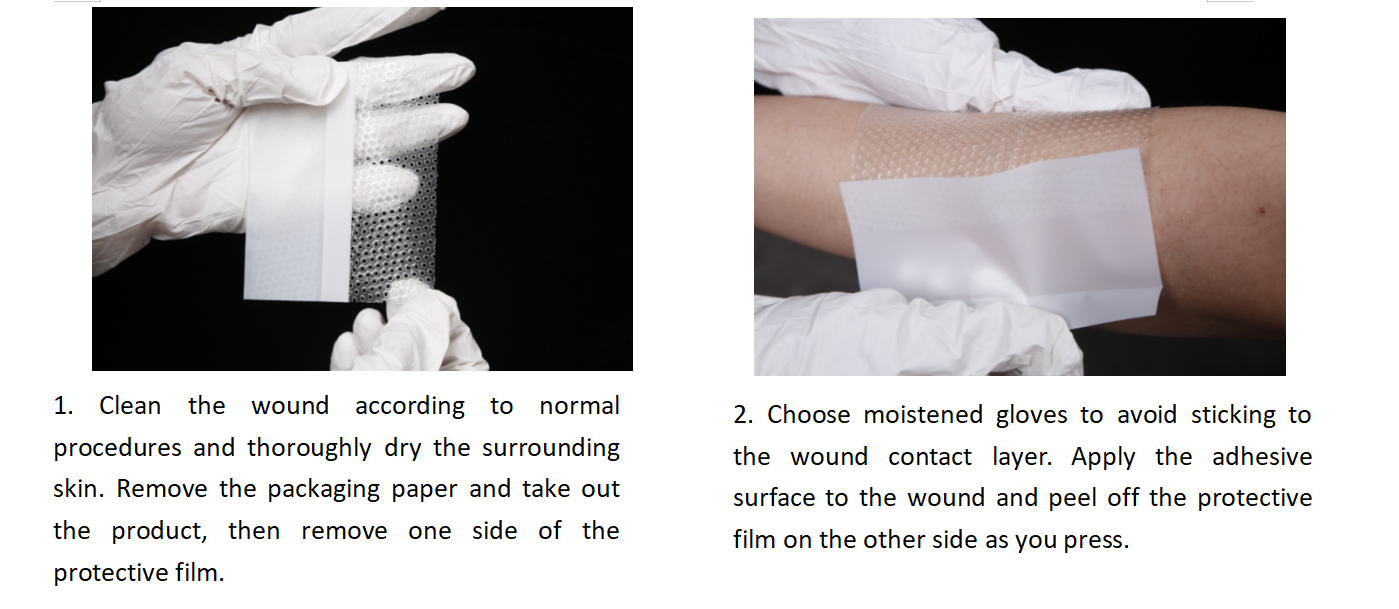 1. Clean the wound according to normal procedures and thoroughly dry the surrounding skin. Remove the packaging paper and take out the product, then remove one side of the protective film.

2. Choose moistened gloves to avoid sticking to the wound contact layer. Apply the adhesive surface to the wound and peel off the protective film on the other side as you press.